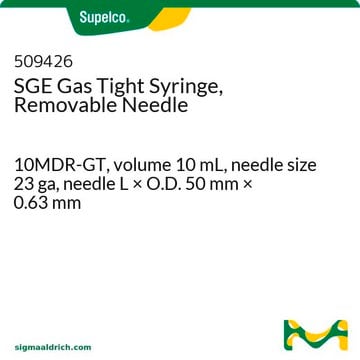 Supelco.

509426
SGE Gas Tight Syringe, Removable Needle

10MDR-GT, volume 10 mL, needle size 23 ga, needle L × O.D. 50 mm × 0.63 mm

sigmaaldrich.com